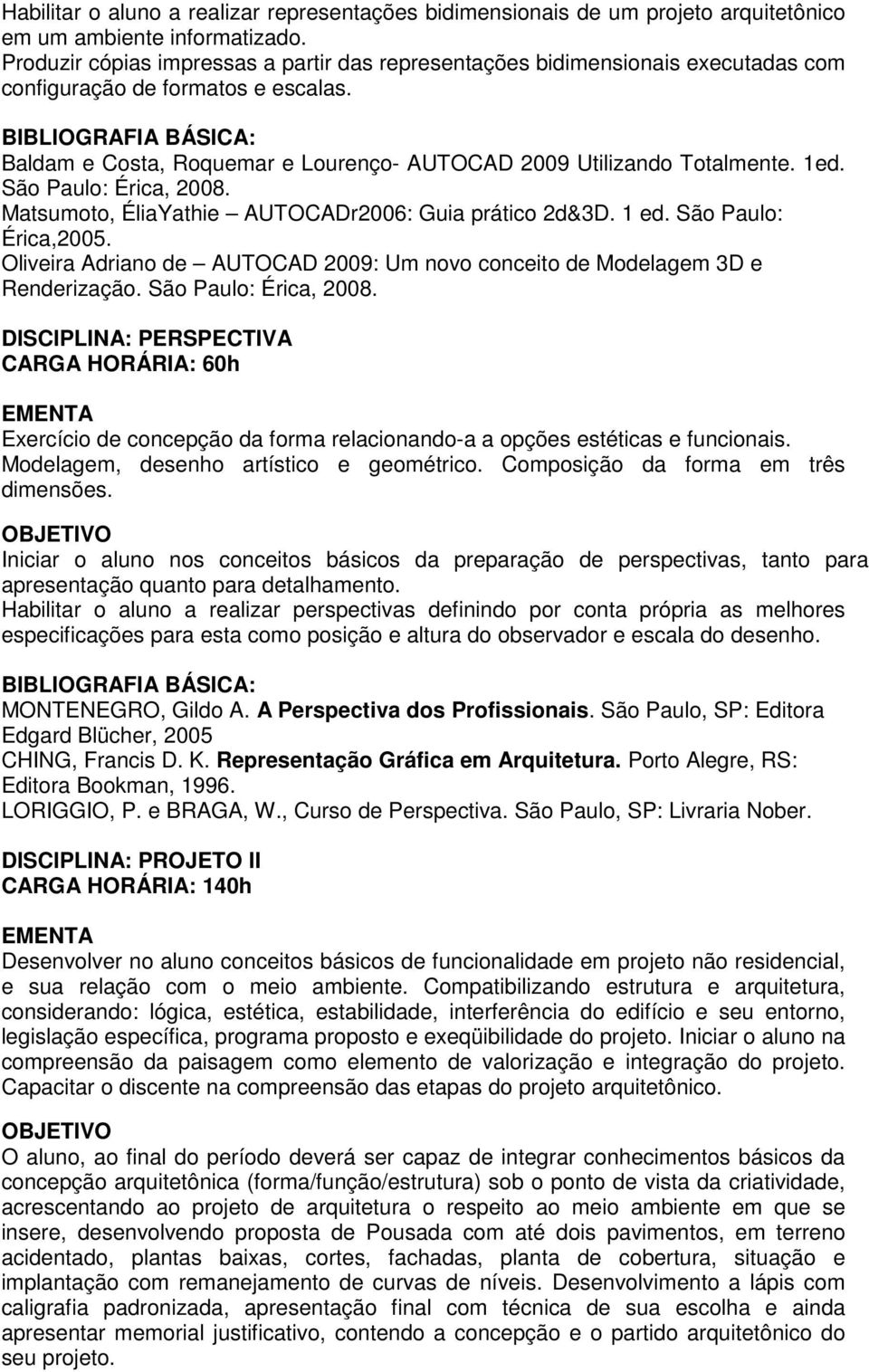 Habilitar o aluno a realizar representações bidimensionais de um projeto arquitetônico em um ambiente informatizado.
Produzir cópias impressas a partir das representações bidimensionais executadas com configuração de formatos e escalas.

BIBLIOGRAFIA BÁSICA:
Baldam e Costa, Roquemar e Lourenço- AUTOCAD 2009 Utilizando Totalmente. 1ed. São Paulo: Érica, 2008.
Matsumoto, ÉliaYathie – AUTOCADr2006: Guia prático 2d&3D. 1 ed. São Paulo: Érica,2005.
Oliveira Adriano de – AUTOCAD 2009: Um novo conceito de Modelagem 3D e Renderização. São Paulo: Érica, 2008.

DISCIPLINA: PERSPECTIVA
CARGA HORÁRIA: 60h

EMENTA
Exercício de concepção da forma relacionando-a a opções estéticas e funcionais. Modelagem, desenho artístico e geométrico. Composição da forma em três dimensões.

OBJETIVO
Iniciar o aluno nos conceitos básicos da preparação de perspectivas, tanto para apresentação quanto para detalhamento.
Habilitar o aluno a realizar perspectivas definindo por conta própria as melhores especificações para esta como posição e altura do observador e escala do desenho.

BIBLIOGRAFIA BÁSICA:
MONTENEGRO, Gildo A. A Perspectiva dos Profissionais. São Paulo, SP: Editora Edgard Blücher, 2005
CHING, Francis D. K. Representação Gráfica em Arquitetura. Porto Alegre, RS: Editora Bookman, 1996.
LORIGGIO, P. e BRAGA, W., Curso de Perspectiva. São Paulo, SP: Livraria Nober.

DISCIPLINA: PROJETO II
CARGA HORÁRIA: 140h

EMENTA
Desenvolver no aluno conceitos básicos de funcionalidade em projeto não residencial, e sua relação com o meio ambiente. Compatibilizando estrutura e arquitetura, considerando: lógica, estética, estabilidade, interferência do edifício e seu entorno, legislação específica, programa proposto e exeqüibilidade do projeto. Iniciar o aluno na compreensão da paisagem como elemento de valorização e integração do projeto. Capacitar o discente na compreensão das etapas do projeto arquitetônico.

OBJETIVO
O aluno, ao final do período deverá ser capaz de integrar conhecimentos básicos da concepção arquitetônica (forma/função/estrutura) sob o ponto de vista da criatividade, acrescentando ao projeto de arquitetura o respeito ao meio ambiente em que se insere, desenvolvendo proposta de Pousada com até dois pavimentos, em terreno acidentado, plantas baixas, cortes, fachadas, planta de cobertura, situação e implantação com remanejamento de curvas de níveis. Desenvolvimento a lápis com caligrafia padronizada, apresentação final com técnica de sua escolha e ainda apresentar memorial justificativo, contendo a concepção e o partido arquitetônico do seu projeto.